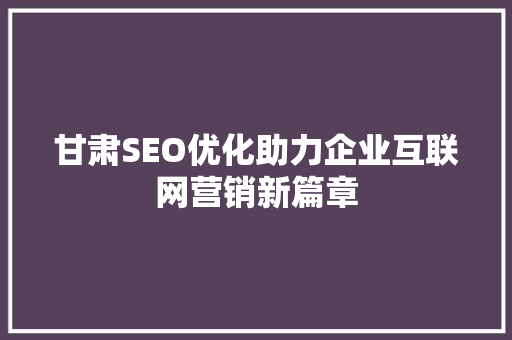 甘肃SEO优化助力企业互联网营销新篇章